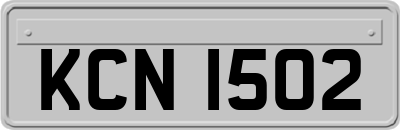 KCN 1502